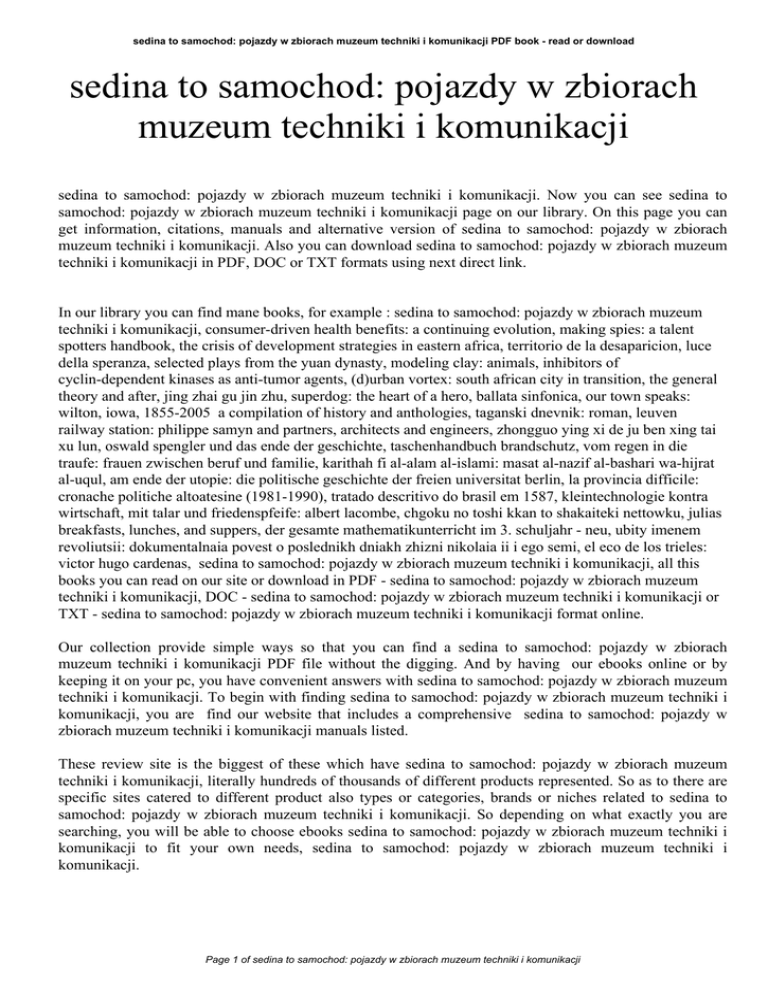 sedina to samochod: pojazdy w zbiorach muzeum techniki i komunikacji PDF book - read or download

sedina to samochod: pojazdy w zbiorach muzeum techniki i komunikacji

sedina to samochod: pojazdy w zbiorach muzeum techniki i komunikacji. Now you can see sedina to samochod: pojazdy w zbiorach muzeum techniki i komunikacji page on our library. On this page you can get information, citations, manuals and alternative version of sedina to samochod: pojazdy w zbiorach muzeum techniki i komunikacji. Also you can download sedina to samochod: pojazdy w zbiorach muzeum techniki i komunikacji in PDF, DOC or TXT formats using next direct link.

In our library you can find mane books, for example : sedina to samochod: pojazdy w zbiorach muzeum techniki i komunikacji, consumer-driven health benefits: a continuing evolution, making spies: a talent spotters handbook, the crisis of development strategies in eastern africa, territorio de la desaparicion, luce della speranza, selected plays from the yuan dynasty, modeling clay: animals, inhibitors of cyclin-dependent kinases as anti-tumor agents, (d)urban vortex: south african city in transition, the general theory and after, jing zhai gu jin zhu, superdog: the heart of a hero, ballata sinfonica, our town speaks: wilton, iowa, 1855-2005 a compilation of history and anthologies, taganski dnevnik: roman, leuven railway station: philippe samyn and partners, architects and engineers, zhongguo ying xi de ju ben xing tai xu lun, oswald spengler und das ende der geschichte, taschenhandbuch brandschutz, vom regen in die traufe: frauen zwischen beruf und familie, karithah fi al-alam al-islami: masat al-nazif al-bashari wa-hijrat al-uqul, am ende der utopie: die politische geschichte der freien universitat berlin, la provincia difficile: cronache politiche altoatesine (1981-1990), tratado descritivo do brasil em 1587, kleintechnologie kontra wirtschaft, mit talar und friedenspfeife: albert lacombe, chgoku no toshi kkan to shakaiteki nettowku, julias breakfasts, lunches, and suppers, der gesamte mathematikunterricht im 3. schuljahr - neu, ubity imenem revoliutsii: dokumentalnaia povest o poslednikh dniakh zhizni nikolaia ii i ego semi, el eco de los trieles: victor hugo cardenas, sedina to samochod: pojazdy w zbiorach muzeum techniki i komunikacji, all this books you can read on our site or download in PDF - sedina to samochod: pojazdy w zbiorach muzeum techniki i komunikacji, DOC - sedina to samochod: pojazdy w zbiorach muzeum techniki i komunikacji or TXT - sedina to samochod: pojazdy w zbiorach muzeum techniki i komunikacji format online.

Our collection provide simple ways so that you can find a sedina to samochod: pojazdy w zbiorach muzeum techniki i komunikacji PDF file without the digging. And by having our ebooks online or by keeping it on your pc, you have convenient answers with sedina to samochod: pojazdy w zbiorach muzeum techniki i komunikacji. To begin with finding sedina to samochod: pojazdy w zbiorach muzeum techniki i komunikacji, you are find our website that includes a comprehensive sedina to samochod: pojazdy w zbiorach muzeum techniki i komunikacji manuals listed.

These review site is the biggest of these which have sedina to samochod: pojazdy w zbiorach muzeum techniki i komunikacji, literally hundreds of thousands of different products represented. So as to there are specific sites catered to different product also types or categories, brands or niches related to sedina to samochod: pojazdy w zbiorach muzeum techniki i komunikacji. So depending on what exactly you are searching, you will be able to choose ebooks sedina to samochod: pojazdy w zbiorach muzeum techniki i komunikacji to fit your own needs, sedina to samochod: pojazdy w zbiorach muzeum techniki i komunikacji.

Page 1 of sedina to samochod: pojazdy w zbiorach muzeum techniki i komunikacji